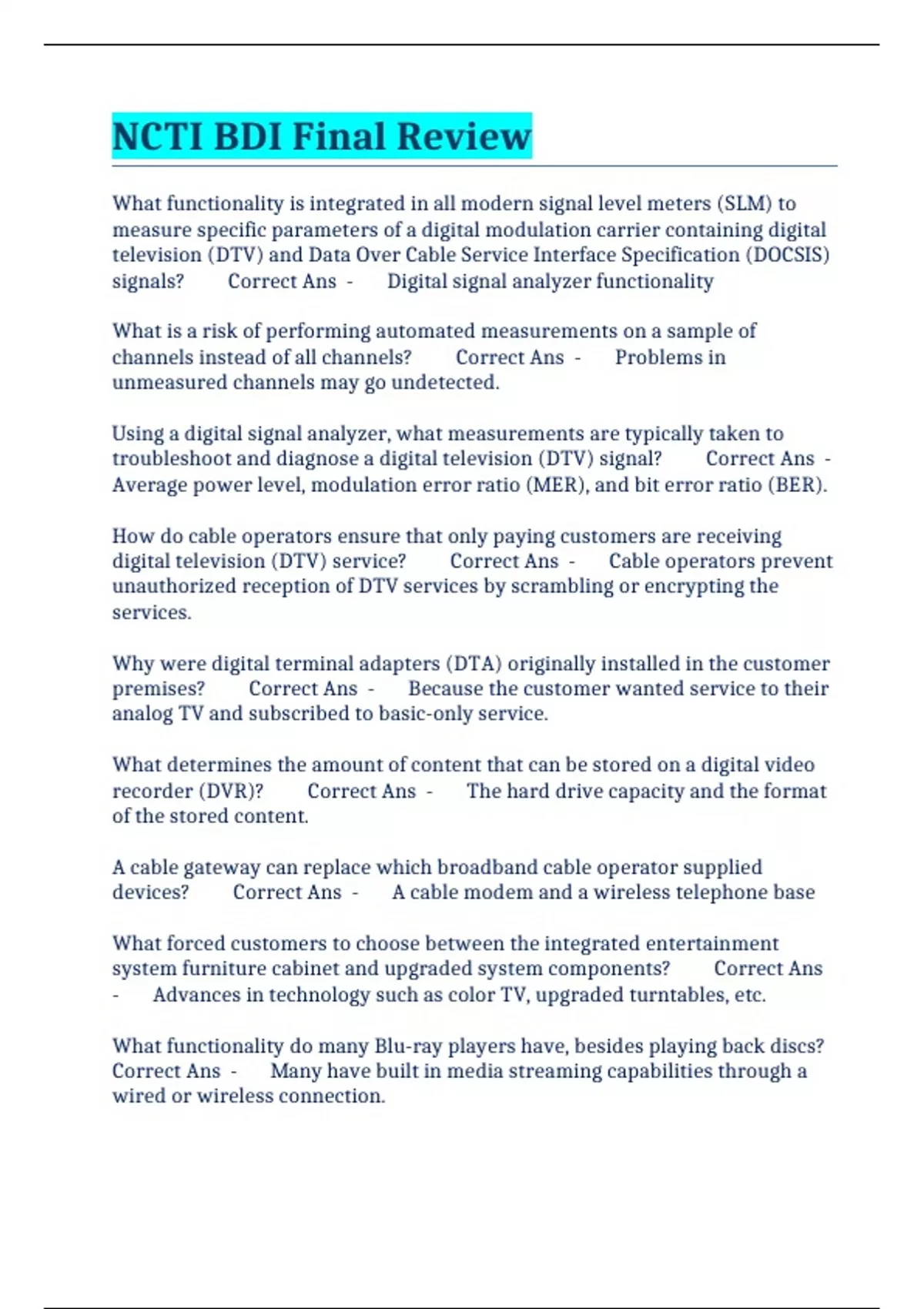 NCTI BDI Final Review

What functionality is integrated in all modern signal level meters (SLM) to measure specific parameters of a digital modulation carrier containing digital television (DTV) and Data Over Cable Service Interface Specification (DOCSIS) signals? Correct Ans - Digital signal analyzer functionality

What is a risk of performing automated measurements on a sample of channels instead of all channels? Correct Ans - Problems in unmeasured channels may go undetected.

Using a digital signal analyzer, what measurements are typically taken to troubleshoot and diagnose a digital television (DTV) signal? Correct Ans - Average power level, modulation error ratio (MER), and bit error ratio (BER).

How do cable operators ensure that only paying customers are receiving digital television (DTV) service? Correct Ans - Cable operators prevent unauthorized reception of DTV services by scrambling or encrypting the services.

Why were digital terminal adapters (DTA) originally installed in the customer premises? Correct Ans - Because the customer wanted service to their analog TV and subscribed to basic-only service.

What determines the amount of content that can be stored on a digital video recorder (DVR)? Correct Ans - The hard drive capacity and the format of the stored content.

A cable gateway can replace which broadband cable operator supplied devices? Correct Ans - A cable modem and a wireless telephone base

What forced customers to choose between the integrated entertainment system furniture cabinet and upgraded system components? Correct Ans - Advances in technology such as color TV, upgraded turntables, etc.

What functionality do many Blu-ray players have, besides playing back discs? Correct Ans - Many have built in media streaming capabilities through a wired or wireless connection.